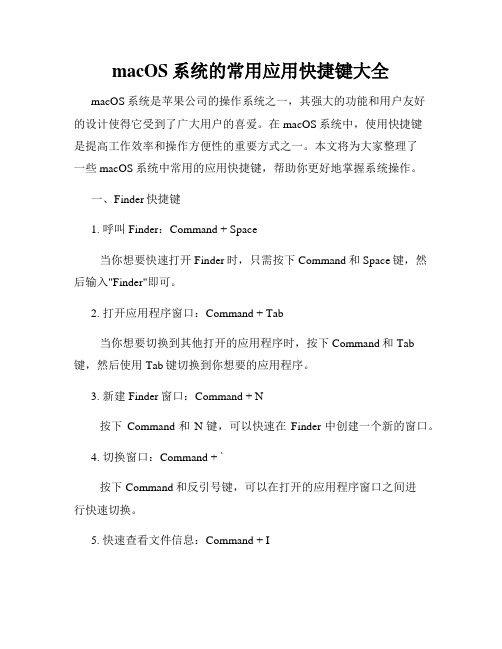 macOS 系统的常用应用快捷键大全

macOS 系统是苹果公司的操作系统之一，其强大的功能和用户友好的设计使得它受到了广大用户的喜爱。在 macOS 系统中，使用快捷键是提高工作效率和操作方便性的重要方式之一。本文将为大家整理了一些 macOS 系统中常用的应用快捷键，帮助你更好地掌握系统操作。

一、Finder 快捷键

1. 呼叫 Finder：Command + Space

当你想要快速打开 Finder 时，只需按下 Command 和 Space 键，然后输入"Finder"即可。

2. 打开应用程序窗口：Command + Tab

当你想要切换到其他打开的应用程序时，按下 Command 和 Tab 键，然后使用 Tab 键切换到你想要的应用程序。

3. 新建 Finder 窗口：Command + N

按下 Command 和 N 键，可以快速在 Finder 中创建一个新的窗口。

4. 切换窗口：Command + `

按下 Command 和反引号键，可以在打开的应用程序窗口之间进行快速切换。

5. 快速查看文件信息：Command + I